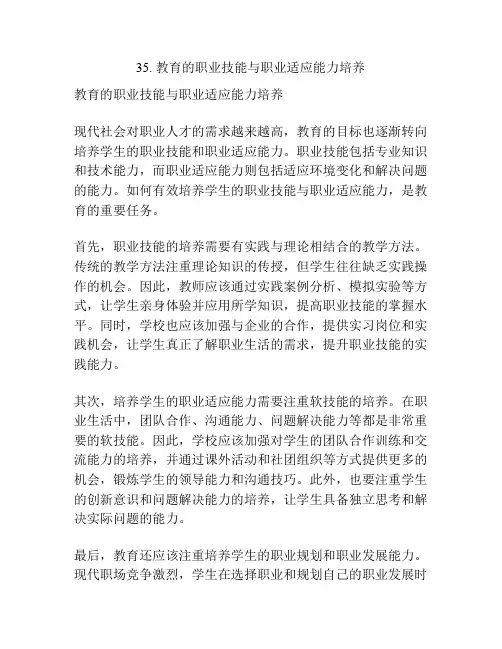 35. 教育的职业技能与职业适应能力培养

教育的职业技能与职业适应能力培养

现代社会对职业人才的需求越来越高，教育的目标也逐渐转向培养学生的职业技能和职业适应能力。职业技能包括专业知识和技术能力，而职业适应能力则包括适应环境变化和解决问题的能力。如何有效培养学生的职业技能与职业适应能力，是教育的重要任务。

首先，职业技能的培养需要有实践与理论相结合的教学方法。传统的教学方法注重理论知识的传授，但学生往往缺乏实践操作的机会。因此，教师应该通过实践案例分析、模拟实验等方式，让学生亲身体验并应用所学知识，提高职业技能的掌握水平。同时，学校也应该加强与企业的合作，提供实习岗位和实践机会，让学生真正了解职业生活的需求，提升职业技能的实践能力。

其次，培养学生的职业适应能力需要注重软技能的培养。在职业生活中，团队合作、沟通能力、问题解决能力等都是非常重要的软技能。因此，学校应该加强对学生的团队合作训练和交流能力的培养，并通过课外活动和社团组织等方式提供更多的机会，锻炼学生的领导能力和沟通技巧。此外，也要注重学生的创新意识和问题解决能力的培养，让学生具备独立思考和解决实际问题的能力。

最后，教育还应该注重培养学生的职业规划和职业发展能力。现代职场竞争激烈，学生在选择职业和规划自己的职业发展时